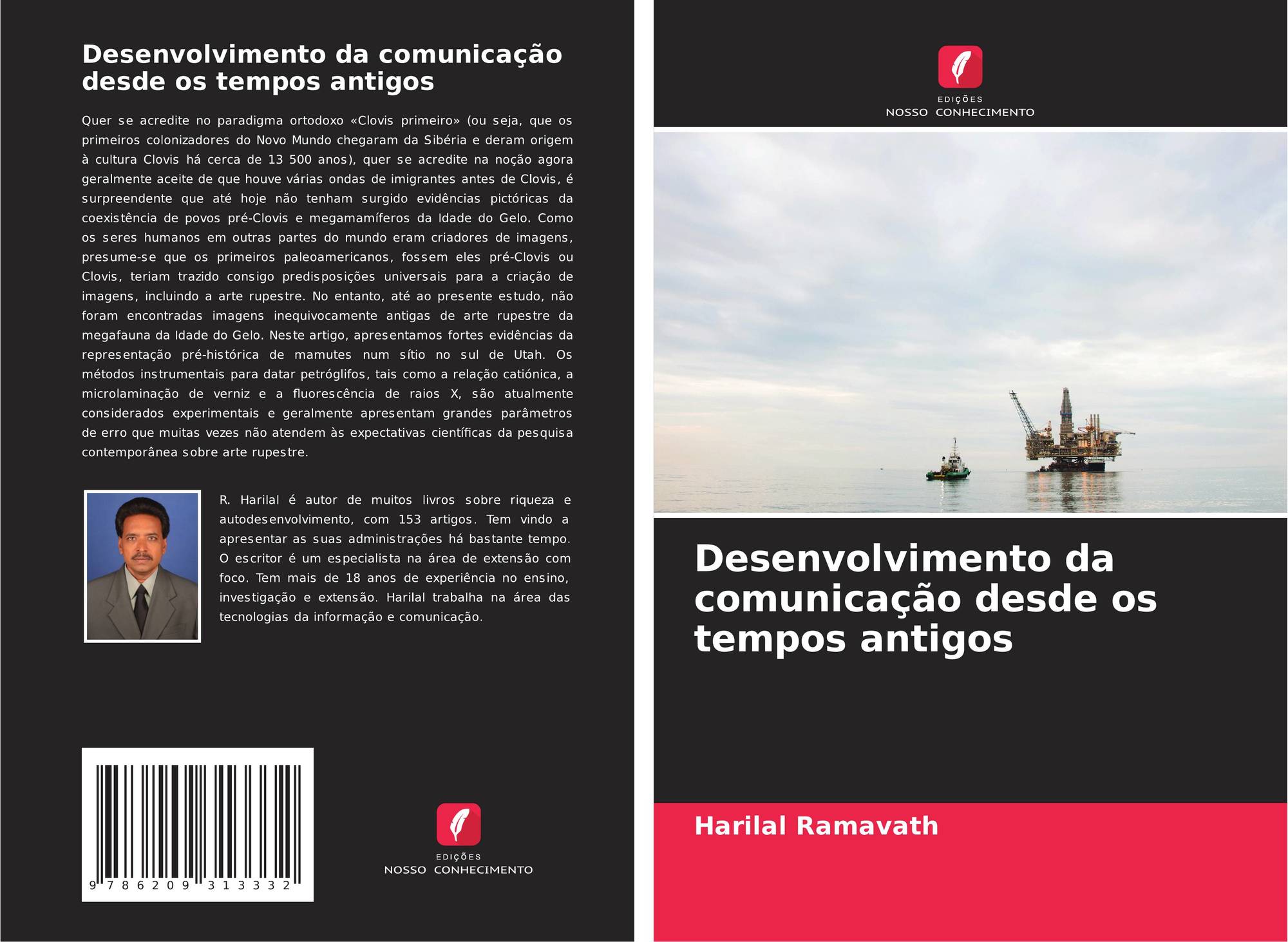 Desenvolvimento da comunicação desde os tempos antigos

Quer se acredite no paradigma ortodoxo «Clovis primeiro» (ou seja, que os primeiros colonizadores do Novo Mundo chegaram da Sibéria e deram origem à cultura Clovis há cerca de 13 500 anos), quer se acredite na noção agora geralmente aceite de que houve várias ondas de imigrantes antes de Clovis, é surpreendente que até hoje não tenham surgido evidências pictóricas da coexistência de povos pré-Clovis e megamamíferos da Idade do Gelo. Como os seres humanos em outras partes do mundo eram criadores de imagens, presume-se que os primeiros paleoamericanos, fossem eles pré-Clovis ou Clovis, teriam trazido consigo predisposições universais para a criação de imagens, incluindo a arte rupestre. No entanto, até ao presente estudo, não foram encontradas imagens inequivocamente antigas de arte rupestre da megafauna da Idade do Gelo. Neste artigo, apresentamos fortes evidências da representação pré-histórica de mamutes num sítio no sul de Utah. Os métodos instrumentais para datar petróglifos, tais como a relação catiónica, a microlaminação de verniz e a fluorescência de raios X, são atualmente considerados experimentais e geralmente apresentam grandes parâmetros de erro que muitas vezes não atendem às expectativas científicas da pesquisa contemporânea sobre arte rupestre.

R. Harilal é autor de muitos livros sobre riqueza e autodesenvolvimento, com 153 artigos. Tem vindo a apresentar as suas administrações há bastante tempo. O escritor é um especialista na área de extensão com foco. Tem mais de 18 anos de experiência no ensino, investigação e extensão. Harilal trabalha na área das tecnologias da informação e comunicação.

9 786209 313332

EDIÇÕES
NOSSO CONHECIMENTO

EDIÇÕES
NOSSO CONHECIMENTO

Desenvolvimento da comunicação desde os tempos antigos

Harilal Ramavath